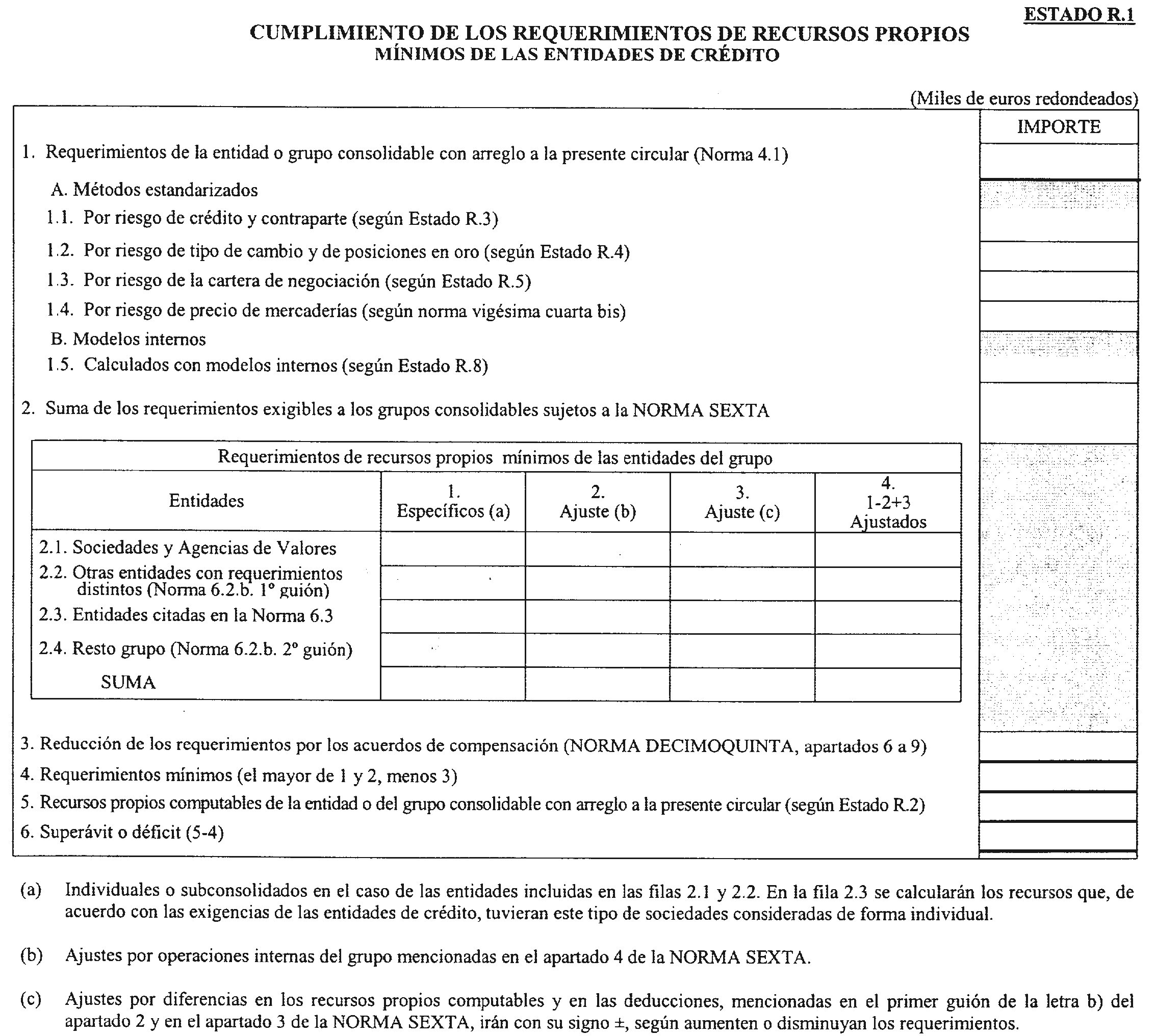 ESTADO R.1

CUMPLIMIENTO DE LOS REQUERIMIENTOS DE RECURSOS PROPIOS
MÍNIMOS DE LAS ENTIDADES DE CRÉDITO

(Miles de euros redondeados)

IMPORTE

1. Requerimientos de la entidad o grupo consolidable con arreglo a la presente circular (Norma 4.1)

A. Métodos estandarizados

1.1. Por riesgo de crédito y contraparte (según Estado R.3)

1.2. Por riesgo de tipo de cambio y de posiciones en oro (según Estado R.4)

1.3. Por riesgo de la cartera de negociación (según Estado R.5)

1.4. Por riesgo de precio de mercaderías (según norma vigésima cuarta bis)

B. Modelos internos

1.5. Calculados con modelos internos (según Estado R.8)

2. Suma de los requerimientos exigibles a los grupos consolidables sujetos a la NORMA SEXTA

Requerimientos de recursos propios mínimos de las entidades del grupo

| Entidades | 1. Específicos (a) | 2. Ajuste (b) | 3. Ajuste (c) | 4. 1-2+3 Ajustados |
|---|---|---|---|---|
| 2.1. Sociedades y Agencias de Valores | | | | |
| 2.2. Otras entidades con requerimientos distintos (Norma 6.2.b. 1º guión) | | | | |
| 2.3. Entidades citadas en la Norma 6.3 | | | | |
| 2.4. Resto grupo (Norma 6.2.b. 2º guión) | | | | |
| SUMA | | | | |

3. Reducción de los requerimientos por los acuerdos de compensación (NORMA DECIMOQUINTA, apartados 6 a 9)

4. Requerimientos mínimos (el mayor de 1 y 2, menos 3)

5. Recursos propios computables de la entidad o del grupo consolidable con arreglo a la presente circular (según Estado R.2)

6. Superávit o déficit (5-4)

(a) Individuales o subconsolidados en el caso de las entidades incluidas en las filas 2.1 y 2.2. En la fila 2.3 se calcularán los recursos que, de acuerdo con las exigencias de las entidades de crédito, tuvieran este tipo de sociedades consideradas de forma individual.

(b) Ajustes por operaciones internas del grupo mencionadas en el apartado 4 de la NORMA SEXTA.

(c) Ajustes por diferencias en los recursos propios computables y en las deducciones, mencionadas en el primer guión de la letra b) del apartado 2 y en el apartado 3 de la NORMA SEXTA, irán con su signo ±, según aumenten o disminuyan los requerimientos.